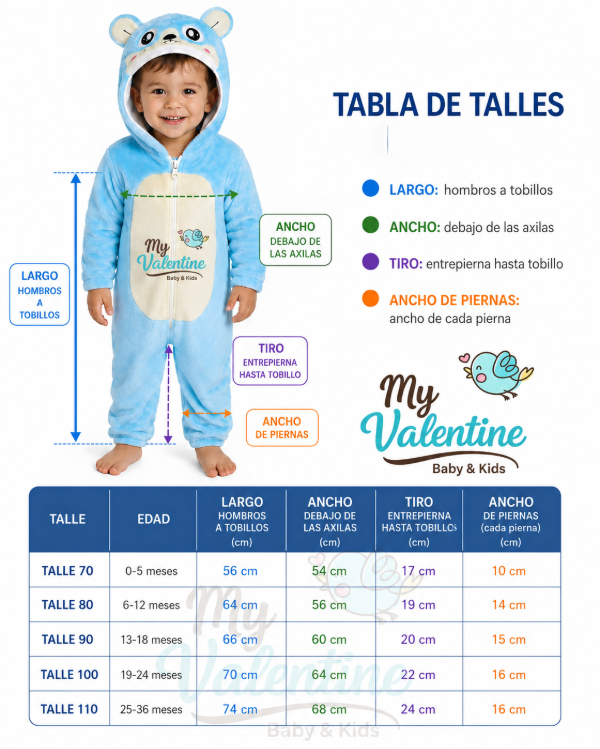 TABLA DE TALLES

LARGO: hombros a tobillos

ANCHO: debajo de las axilas

TIRO: entrepierna hasta tobillo

ANCHO DE PIERNAS: ancho de cada pierna

LARGO HOMBROS A TOBILLOS

ANCHO DEBAJO DE LAS AXILAS

My Valentine Baby & Kids

TIRO ENTREPIERNA HASTA TOBILLO

ANCHO DE PIERNAS

My Valentine Baby & Kids

| TALLE | EDAD | LARGO HOMBROS A TOBILLOS (cm) | ANCHO DEBAJO DE LAS AXILAS (cm) | TIRO ENTREPIERNA HASTA TOBILLOS (cm) | ANCHO DE PIERNAS (cada pierna) (cm) |
|---|---|---|---|---|---|
| TALLE 70 | 0-5 meses | 56 cm | 54 cm | 17 cm | 10 cm |
| TALLE 80 | 6-12 meses | 64 cm | 56 cm | 19 cm | 14 cm |
| TALLE 90 | 13-18 meses | 66 cm | 60 cm | 20 cm | 15 cm |
| TALLE 100 | 19-24 meses | 70 cm | 64 cm | 22 cm | 16 cm |
| TALLE 110 | 25-36 meses | 74 cm | 68 cm | 24 cm | 16 cm |

My Valentine Baby & Kids